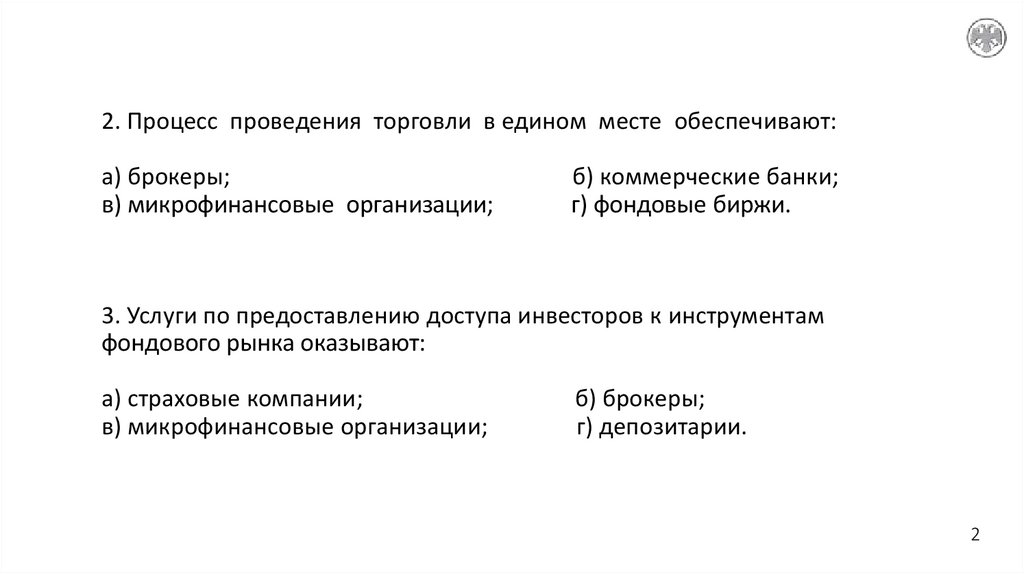 2. Процесс проведения торговли в едином месте обеспечивают:

а) брокеры; б) коммерческие банки;
в) микрофинансовые организации; г) фондовые биржи.

3. Услуги по предоставлению доступа инвесторов к инструментам фондового рынка оказывают:

а) страховые компании; б) брокеры;
в) микрофинансовые организации; г) депозитарии.

2